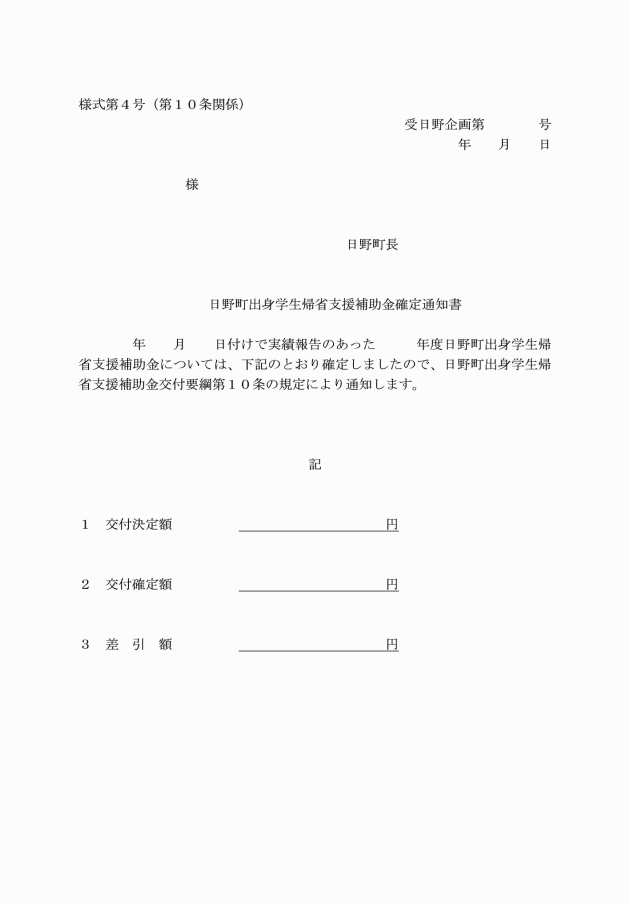 様式第４号（第１０条関係）

受日野企画第　　　　号

年　　月　　日

様

日野町長

日野町出身学生帰省支援補助金確定通知書

年　　月　　日付けで実績報告のあった　　　年度日野町出身学生帰省支援補助金については、下記のとおり確定しましたので、日野町出身学生帰省支援補助金交付要綱第１０条の規定により通知します。

記

１　交付決定額　　　　　　　　　　　　円

２　交付確定額　　　　　　　　　　　　円

３　差　引　額　　　　　　　　　　　　円